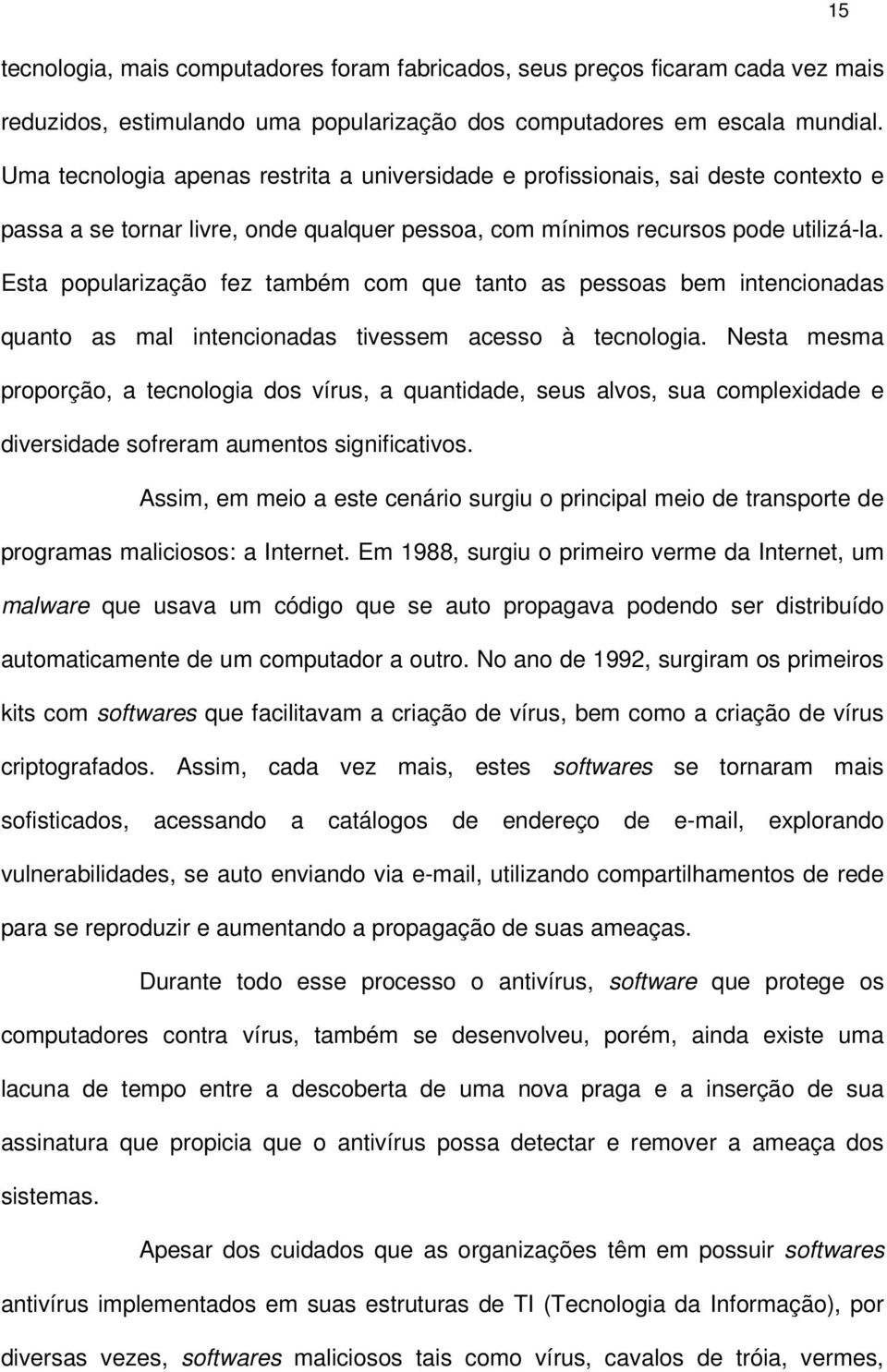 15

tecnologia, mais computadores foram fabricados, seus preços ficaram cada vez mais reduzidos, estimulando uma popularização dos computadores em escala mundial. Uma tecnologia apenas restrita a universidade e profissionais, sai deste contexto e passa a se tornar livre, onde qualquer pessoa, com mínimos recursos pode utilizá-la. Esta popularização fez também com que tanto as pessoas bem intencionadas quanto as mal intencionadas tivessem acesso à tecnologia. Nesta mesma proporção, a tecnologia dos vírus, a quantidade, seus alvos, sua complexidade e diversidade sofreram aumentos significativos.

Assim, em meio a este cenário surgiu o principal meio de transporte de programas maliciosos: a Internet. Em 1988, surgiu o primeiro verme da Internet, um malware que usava um código que se auto propagava podendo ser distribuído automaticamente de um computador a outro. No ano de 1992, surgiram os primeiros kits com softwares que facilitavam a criação de vírus, bem como a criação de vírus criptografados. Assim, cada vez mais, estes softwares se tornaram mais sofisticados, acessando a catálogos de endereço de e-mail, explorando vulnerabilidades, se auto enviando via e-mail, utilizando compartilhamentos de rede para se reproduzir e aumentando a propagação de suas ameaças.

Durante todo esse processo o antivírus, software que protege os computadores contra vírus, também se desenvolveu, porém, ainda existe uma lacuna de tempo entre a descoberta de uma nova praga e a inserção de sua assinatura que propicia que o antivírus possa detectar e remover a ameaça dos sistemas.

Apesar dos cuidados que as organizações têm em possuir softwares antivírus implementados em suas estruturas de TI (Tecnologia da Informação), por diversas vezes, softwares maliciosos tais como vírus, cavalos de tróia, vermes,